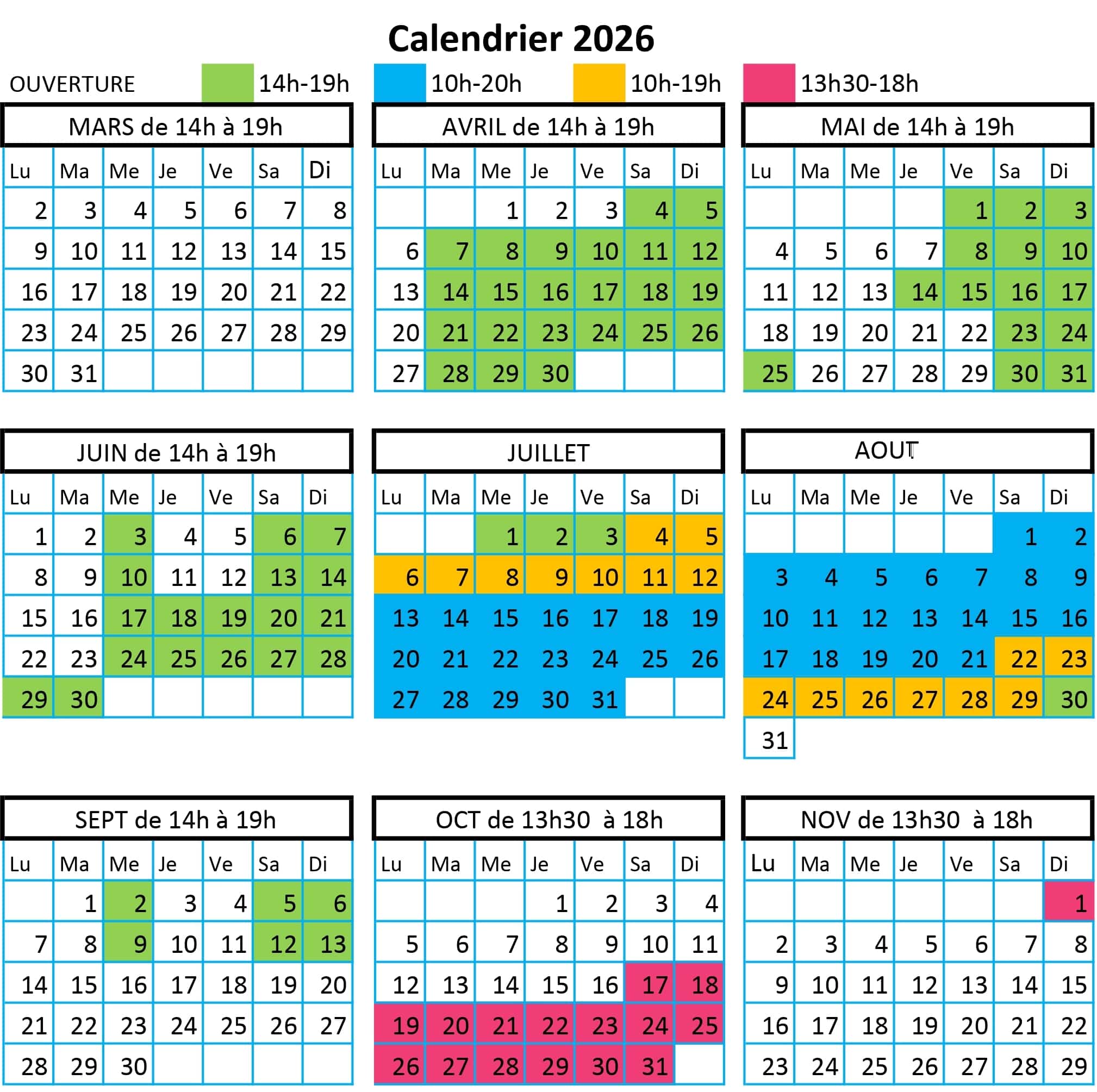 Calendrier 2026

OUVERTURE 14h-19h 10h-20h 10h-19h 13h30-18h

MARS de 14h à 19h

| Lu | Ma | Me | Je | Ve | Sa | Di |
|---|---|---|---|---|---|---|
| 2 | 3 | 4 | 5 | 6 | 7 | 8 |
| 9 | 10 | 11 | 12 | 13 | 14 | 15 |
| 16 | 17 | 18 | 19 | 20 | 21 | 22 |
| 23 | 24 | 25 | 26 | 27 | 28 | 29 |
| 30 | 31 | | | | | |

AVRIL de 14h à 19h

| Lu | Ma | Me | Je | Ve | Sa | Di |
|---|---|---|---|---|---|---|
| | | 1 | 2 | 3 | 4 | 5 |
| 6 | 7 | 8 | 9 | 10 | 11 | 12 |
| 13 | 14 | 15 | 16 | 17 | 18 | 19 |
| 20 | 21 | 22 | 23 | 24 | 25 | 26 |
| 27 | 28 | 29 | 30 | | | |

MAI de 14h à 19h

| Lu | Ma | Me | Je | Ve | Sa | Di |
|---|---|---|---|---|---|---|
| | | | | 1 | 2 | 3 |
| 4 | 5 | 6 | 7 | 8 | 9 | 10 |
| 11 | 12 | 13 | 14 | 15 | 16 | 17 |
| 18 | 19 | 20 | 21 | 22 | 23 | 24 |
| 25 | 26 | 27 | 28 | 29 | 30 | 31 |

JUIN de 14h à 19h

| Lu | Ma | Me | Je | Ve | Sa | Di |
|---|---|---|---|---|---|---|
| 1 | 2 | 3 | 4 | 5 | 6 | 7 |
| 8 | 9 | 10 | 11 | 12 | 13 | 14 |
| 15 | 16 | 17 | 18 | 19 | 20 | 21 |
| 22 | 23 | 24 | 25 | 26 | 27 | 28 |
| 29 | 30 | | | | | |

JUILLET

| Lu | Ma | Me | Je | Ve | Sa | Di |
|---|---|---|---|---|---|---|
| | | 1 | 2 | 3 | 4 | 5 |
| 6 | 7 | 8 | 9 | 10 | 11 | 12 |
| 13 | 14 | 15 | 16 | 17 | 18 | 19 |
| 20 | 21 | 22 | 23 | 24 | 25 | 26 |
| 27 | 28 | 29 | 30 | 31 | | |

AOUT

| Lu | Ma | Me | Je | Ve | Sa | Di |
|---|---|---|---|---|---|---|
| | | | | | 1 | 2 |
| 3 | 4 | 5 | 6 | 7 | 8 | 9 |
| 10 | 11 | 12 | 13 | 14 | 15 | 16 |
| 17 | 18 | 19 | 20 | 21 | 22 | 23 |
| 24 | 25 | 26 | 27 | 28 | 29 | 30 |
| 31 | | | | | | |

SEPT de 14h à 19h

| Lu | Ma | Me | Je | Ve | Sa | Di |
|---|---|---|---|---|---|---|
| | 1 | 2 | 3 | 4 | 5 | 6 |
| 7 | 8 | 9 | 10 | 11 | 12 | 13 |
| 14 | 15 | 16 | 17 | 18 | 19 | 20 |
| 21 | 22 | 23 | 24 | 25 | 26 | 27 |
| 28 | 29 | 30 | | | | |

OCT de 13h30 à 18h

| Lu | Ma | Me | Je | Ve | Sa | Di |
|---|---|---|---|---|---|---|
| | | | 1 | 2 | 3 | 4 |
| 5 | 6 | 7 | 8 | 9 | 10 | 11 |
| 12 | 13 | 14 | 15 | 16 | 17 | 18 |
| 19 | 20 | 21 | 22 | 23 | 24 | 25 |
| 26 | 27 | 28 | 29 | 30 | 31 | |

NOV de 13h30 à 18h

| Lu | Ma | Me | Je | Ve | Sa | Di |
|---|---|---|---|---|---|---|
| | | | | | | 1 |
| 2 | 3 | 4 | 5 | 6 | 7 | 8 |
| 9 | 10 | 11 | 12 | 13 | 14 | 15 |
| 16 | 17 | 18 | 19 | 20 | 21 | 22 |
| 23 | 24 | 25 | 26 | 27 | 28 | 29 |